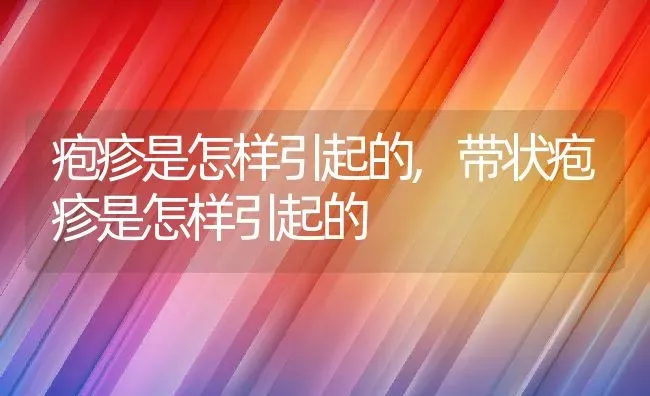 疱疹是怎样引起的，带状疱疹是怎样引起的